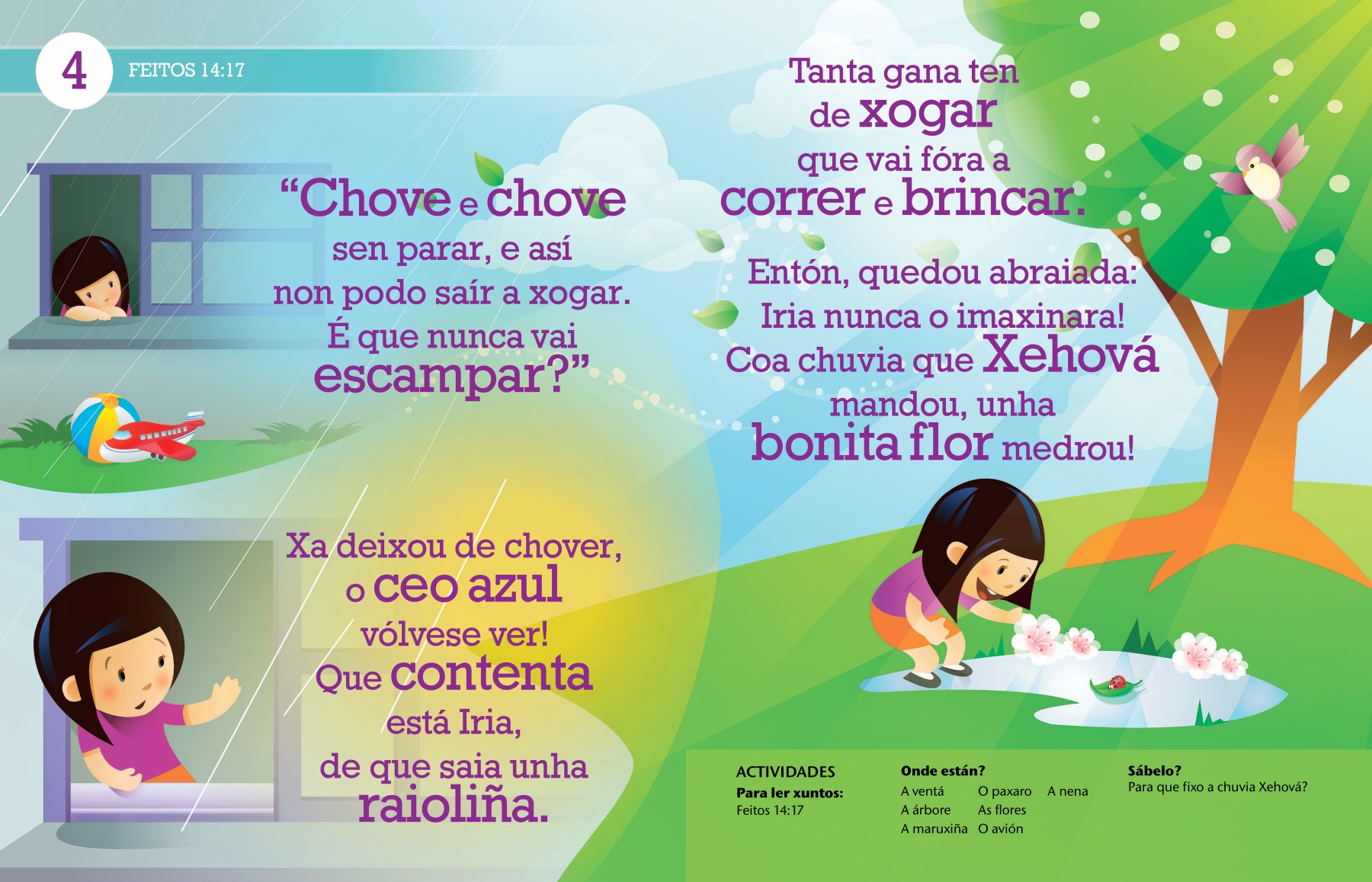 4

FEITOS 14:17

"Chove e chove
sen parar, e así
non podo saír a xogar.
É que nunca vai
escampar?"

Xa deixou de chover,
o ceo azul
vólvese ver!
Que contenta
está Iria,
de que saia unha
raioliña.

Tanta gana ten
de xogar
que vai fóra a
correr e brincar.

Entón, quedou abraiada:
Iria nunca o imaxinara!
Coa chuvia que Xehová
mandou, unha
bonita flor medrou!

ACTIVIDADES
Para ler xuntos:
Feitos 14:17

Onde están?
A ventá
A árbore
A maruxiña
O paxaro
As flores
O avión
A nena

Sábelo?
Para que fixo a chuvia Xehová?